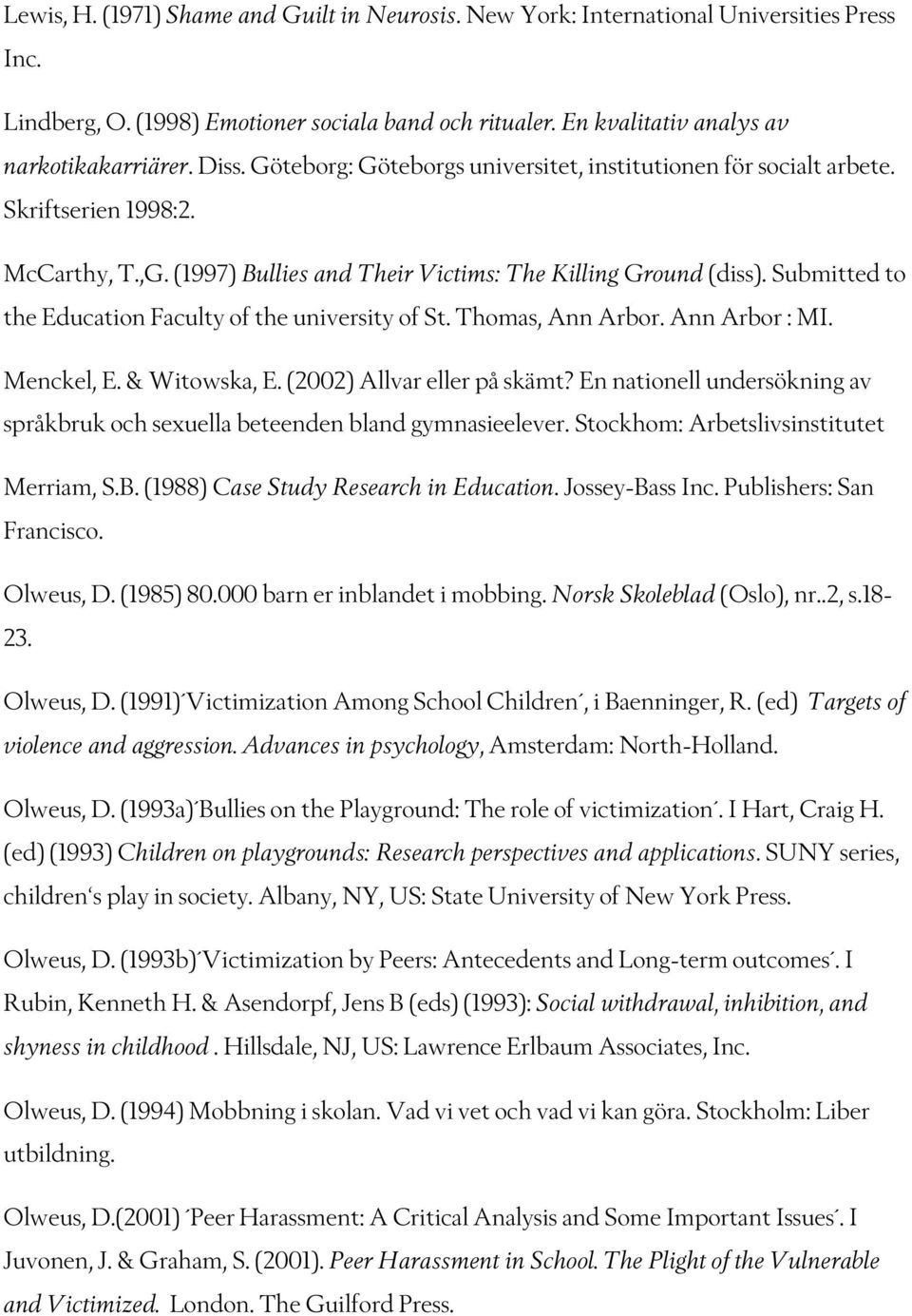 Lewis, H. (1971) Shame and Guilt in Neurosis. New York: International Universities Press Inc.

Lindberg, O. (1998) Emotioner sociala band och ritualer. En kvalitativ analys av narkotikakarriärer. Diss. Göteborg: Göteborgs universitet, institutionen för socialt arbete. Skriftserien 1998:2.

McCarthy, T.,G. (1997) Bullies and Their Victims: The Killing Ground (diss). Submitted to the Education Faculty of the university of St. Thomas, Ann Arbor. Ann Arbor : MI.

Menckel, E. & Witowska, E. (2002) Allvar eller på skämt? En nationell undersökning av språkbruk och sexuella beteenden bland gymnasieelever. Stockhom: Arbetslivsinstitutet

Merriam, S.B. (1988) Case Study Research in Education. Jossey-Bass Inc. Publishers: San Francisco.

Olweus, D. (1985) 80.000 barn er inblandet i mobbing. Norsk Skoleblad (Oslo), nr..2, s.18-23.

Olweus, D. (1991)´Victimization Among School Children´, i Baenninger, R. (ed) Targets of violence and aggression. Advances in psychology, Amsterdam: North-Holland.

Olweus, D. (1993a)´Bullies on the Playground: The role of victimization´. I Hart, Craig H. (ed) (1993) Children on playgrounds: Research perspectives and applications. SUNY series, children's play in society. Albany, NY, US: State University of New York Press.

Olweus, D. (1993b)´Victimization by Peers: Antecedents and Long-term outcomes´. I Rubin, Kenneth H. & Asendorpf, Jens B (eds) (1993): Social withdrawal, inhibition, and shyness in childhood . Hillsdale, NJ, US: Lawrence Erlbaum Associates, Inc.

Olweus, D. (1994) Mobbning i skolan. Vad vi vet och vad vi kan göra. Stockholm: Liber utbildning.

Olweus, D.(2001) ´Peer Harassment: A Critical Analysis and Some Important Issues´. I Juvonen, J. & Graham, S. (2001). Peer Harassment in School. The Plight of the Vulnerable and Victimized. London. The Guilford Press.